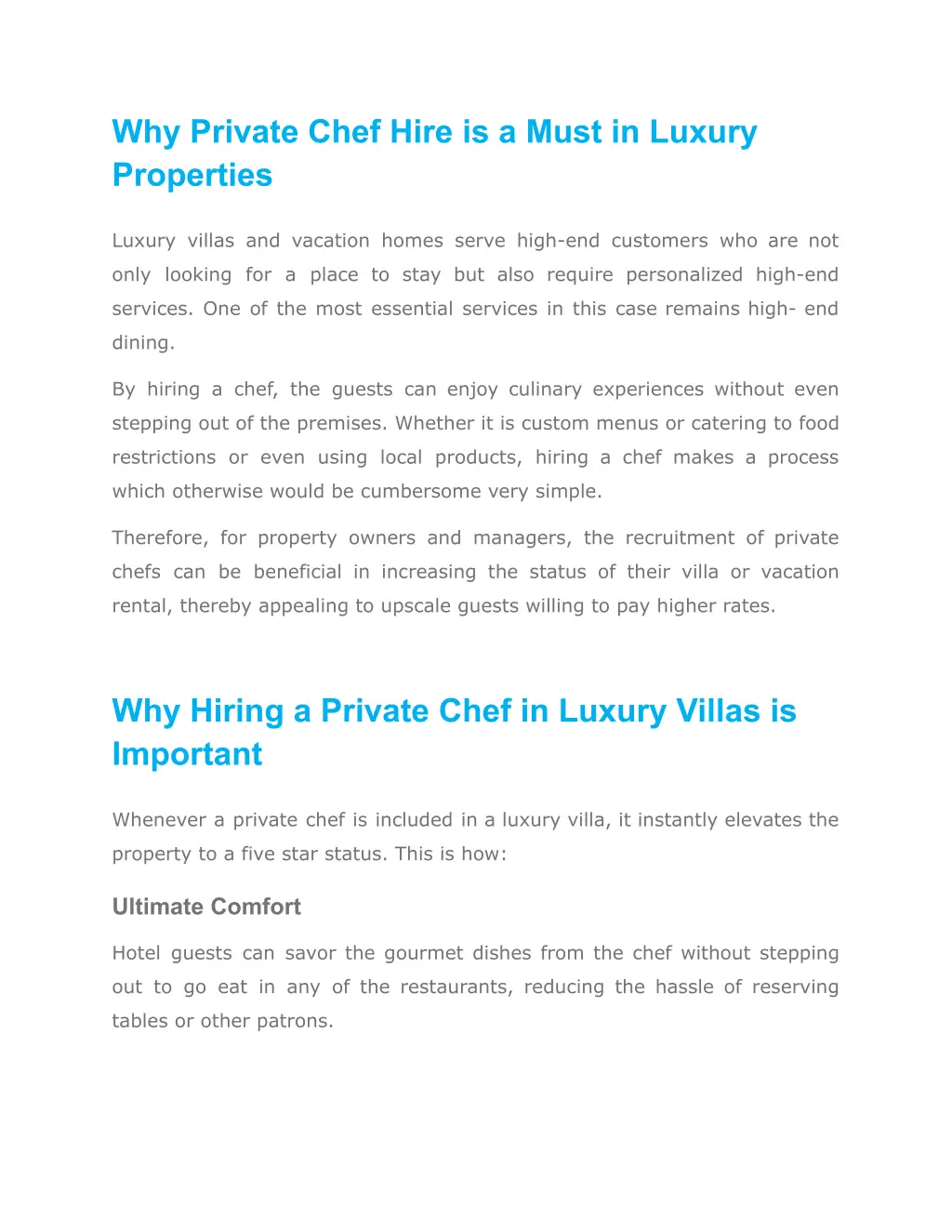 Why Private Chef Hire is a Must in Luxury Properties

Luxury villas and vacation homes serve high-end customers who are not only looking for a place to stay but also require personalized high-end services. One of the most essential services in this case remains high- end dining.

By hiring a chef, the guests can enjoy culinary experiences without even stepping out of the premises. Whether it is custom menus or catering to food restrictions or even using local products, hiring a chef makes a process which otherwise would be cumbersome very simple.

Therefore, for property owners and managers, the recruitment of private chefs can be beneficial in increasing the status of their villa or vacation rental, thereby appealing to upscale guests willing to pay higher rates.

Why Hiring a Private Chef in Luxury Villas is Important

Whenever a private chef is included in a luxury villa, it instantly elevates the property to a five star status. This is how:

Ultimate Comfort

Hotel guests can savor the gourmet dishes from the chef without stepping out to go eat in any of the restaurants, reducing the hassle of reserving tables or other patrons.